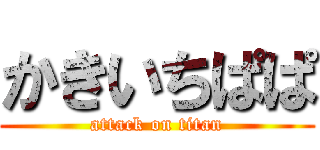 かきいちぱぱ
attack on titan